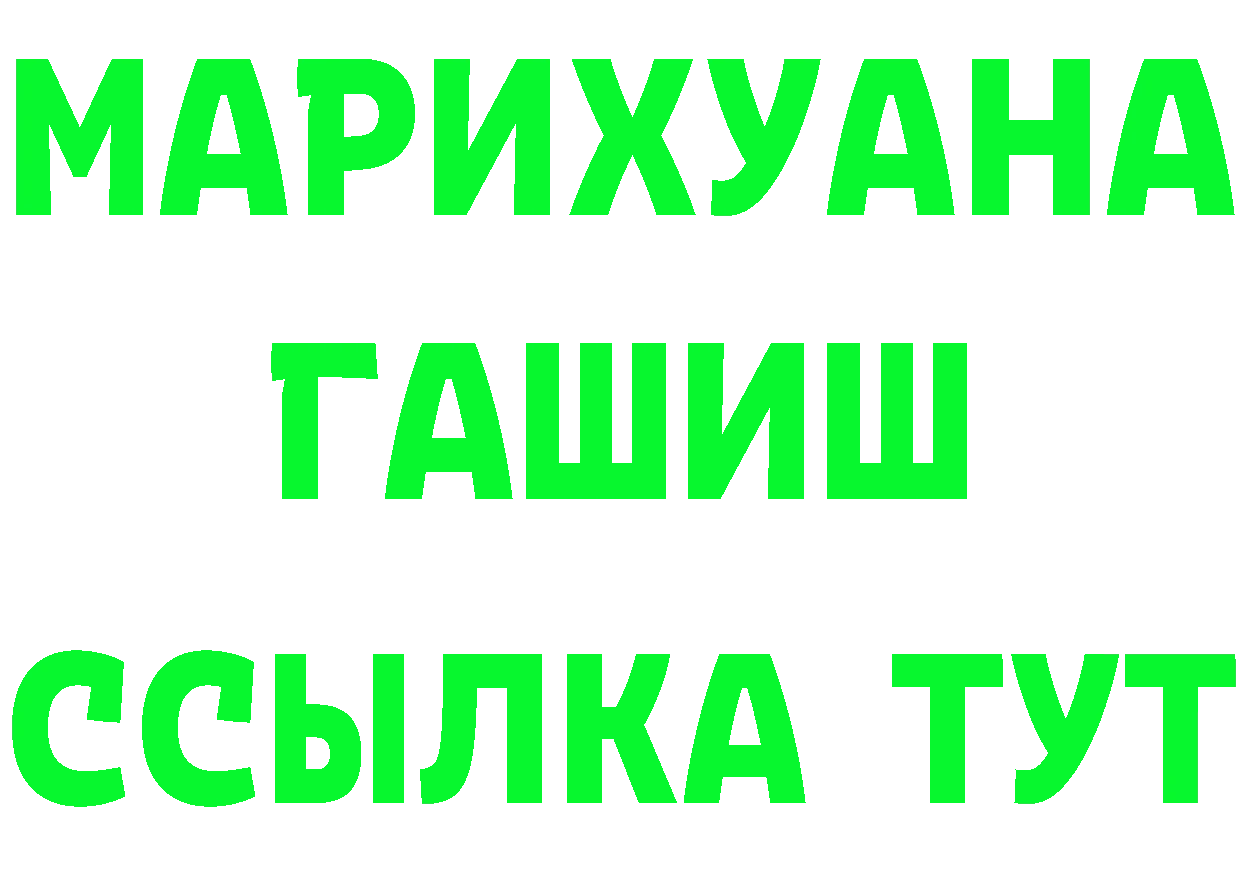 МАРИХУАНА
ГАШИШ
ССЫЛКА ТУТ